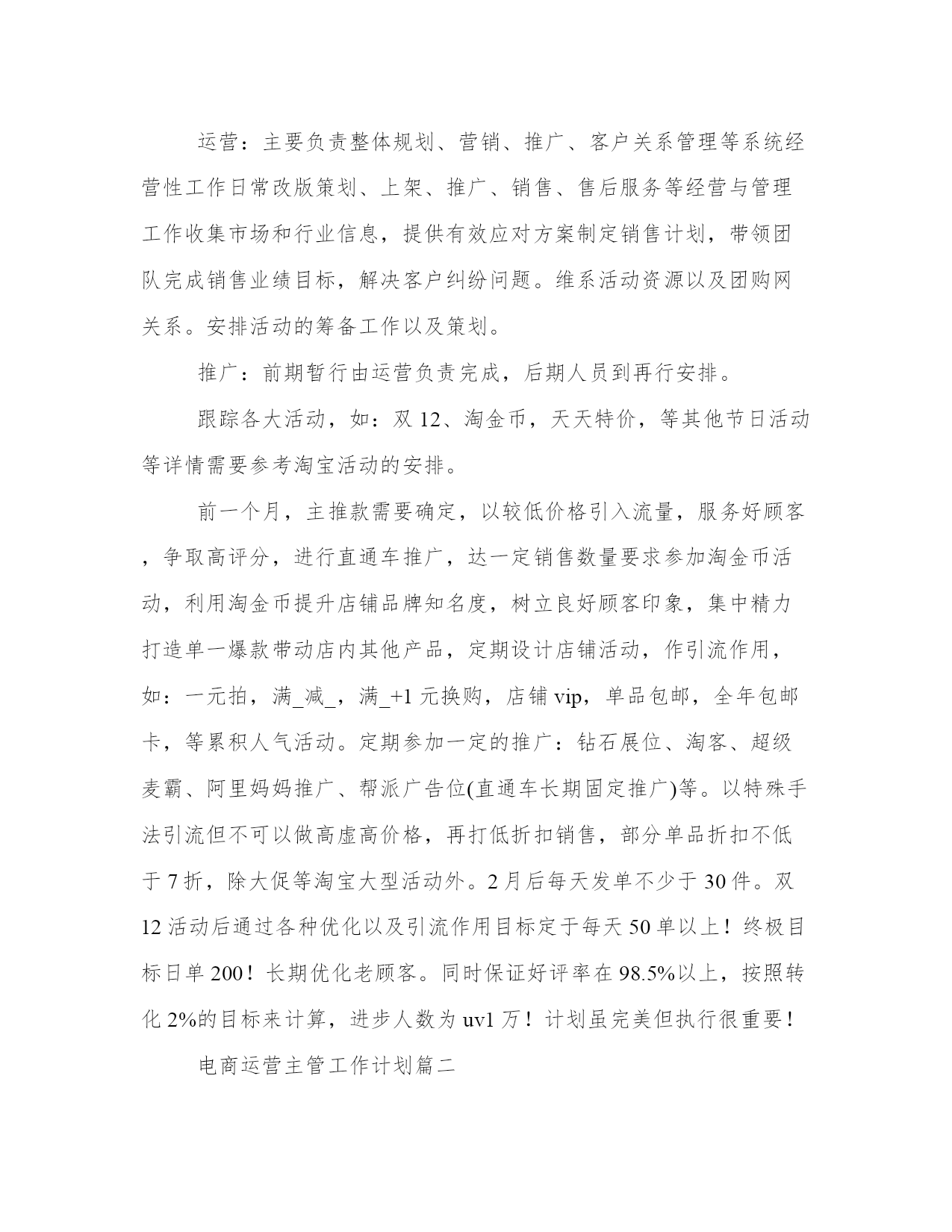 运营：主要负责整体规划、营销、推广、客户关系管理等系统经营性工作日常改版策划、上架、推广、销售、售后服务等经营与管理工作收集市场和行业信息，提供有效应对方案制定销售计划，带领团队完成销售业绩目标，解决客户纠纷问题。维系活动资源以及团购网关系。安排活动的筹备工作以及策划。

推广：前期暂行由运营负责完成，后期人员到再行安排。

跟踪各大活动，如：双 12、淘金币，天天特价，等其他节日活动等详情需要参考淘宝活动的安排。

前一个月，主推款需要确定，以较低价格引入流量，服务好顾客，争取高评分，进行直通车推广，达一定销售数量要求参加淘金币活动，利用淘金币提升店铺品牌知名度，树立良好顾客印象，集中精力打造单一爆款带动店内其他产品，定期设计店铺活动，作引流作用，如：一元拍，满_减_，满_+1 元换购，店铺 vip，单品包邮，全年包邮卡，等累积人气活动。定期参加一定的推广：钻石展位、淘客、超级麦霸、阿里妈妈推广、帮派广告位(直通车长期固定推广)等。以特殊手法引流但不可以做高虚高价格，再打低折扣销售，部分单品折扣不低于 7 折，除大促等淘宝大型活动外。2 月后每天发单不少于 30 件。双 12 活动后通过各种优化以及引流作用目标定于每天 50 单以上！终极目标日单 200！长期优化老顾客。同时保证好评率在 98.5%以上，按照转化 2%的目标来计算，进步人数为 uv1 万！计划虽完美但执行很重要！

电商运营主管工作计划篇二